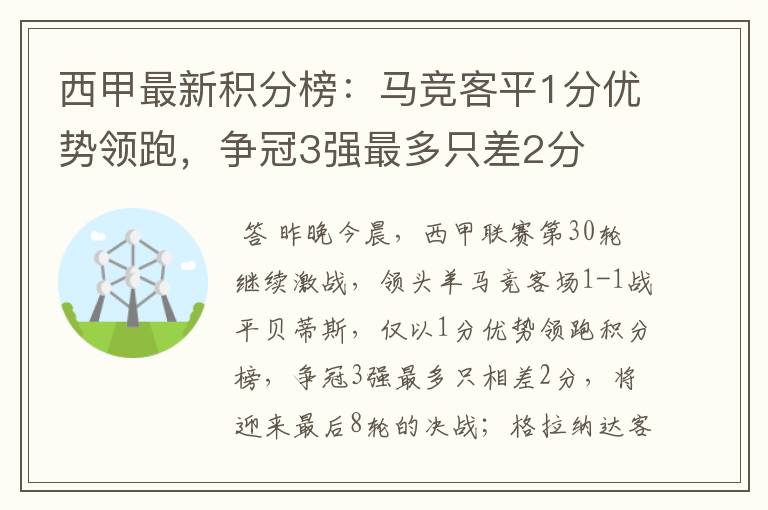 西甲最新积分榜：马竞客平1分优势领跑，争冠3强最多只差2分

答 昨晚今晨，西甲联赛第30轮继续激战，领头羊马竞客场1-1战平贝蒂斯，仅以1分优势领跑积分榜，争冠3强最多只相差2分，将迎来最后8轮的决战；格拉纳达客